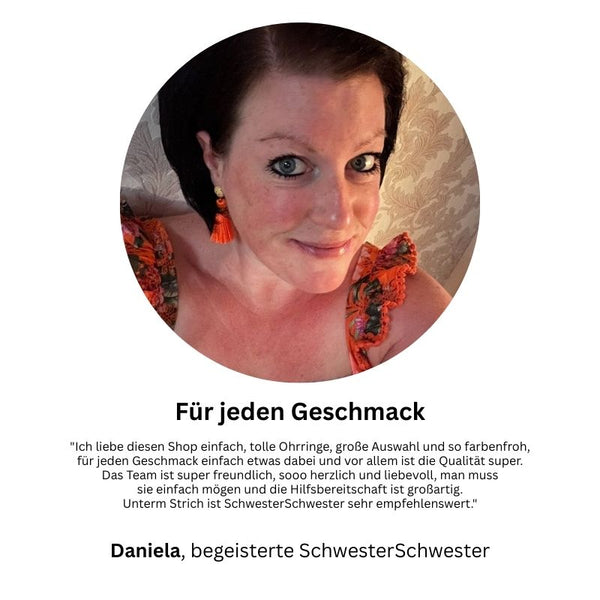 Für jeden Geschmack

"Ich liebe diesen Shop einfach, tolle Ohrringe, große Auswahl und so farbenfroh, für jeden Geschmack einfach etwas dabei und vor allem ist die Qualität super. Das Team ist super freundlich, sooo herzlich und liebevoll, man muss sie einfach mögen und die Hilfsbereitschaft ist großartig. Unterm Strich ist SchwesterSchwester sehr empfehlenswert."

Daniela, begeisterte SchwesterSchwester